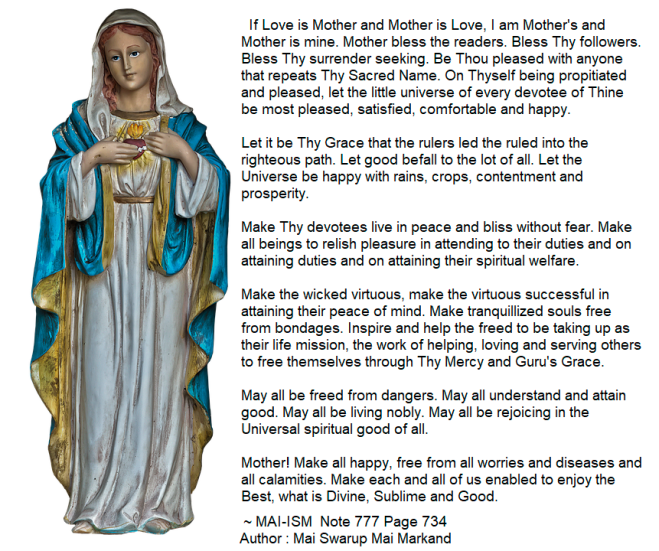 If Love is Mother and Mother is Love, I am Mother's and Mother is mine. Mother bless the readers. Bless Thy followers. Bless Thy surrender seeking. Be Thou pleased with anyone that repeats Thy Sacred Name. On Thyself being propitiated and pleased, let the little universe of every devotee of Thine be most pleased, satisfied, comfortable and happy.

Let it be Thy Grace that the rulers led the ruled into the righteous path. Let good befall to the lot of all. Let the Universe be happy with rains, crops, contentment and prosperity.

Make Thy devotees live in peace and bliss without fear. Make all beings to relish pleasure in attending to their duties and on attaining duties and on attaining their spiritual welfare.

Make the wicked virtuous, make the virtuous successful in attaining their peace of mind. Make tranquillized souls free from bondages. Inspire and help the freed to be taking up as their life mission, the work of helping, loving and serving others to free themselves through Thy Mercy and Guru's Grace.

May all be freed from dangers. May all understand and attain good. May all be living nobly. May all be rejoicing in the Universal spiritual good of all.

Mother! Make all happy, free from all worries and diseases and all calamities. Make each and all of us enabled to enjoy the Best, what is Divine, Sublime and Good.

~ MAI-ISM Note 777 Page 734
Author : Mai Swarup Mai Markand